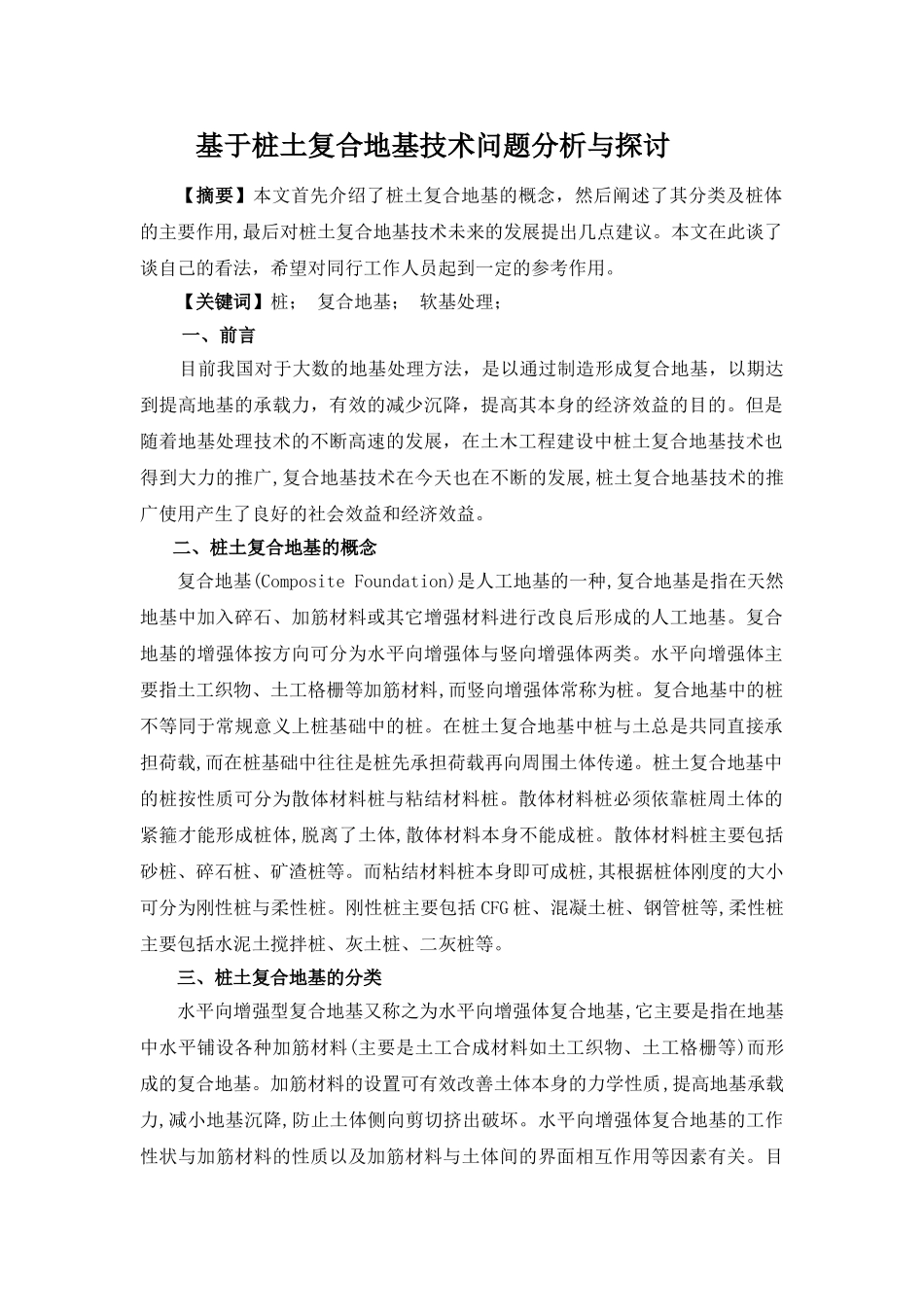 基于桩土复合地基技术问题分析与探讨

【摘要】本文首先介绍了桩土复合地基的概念，然后阐述了其分类及桩体的主要作用,最后对桩土复合地基技术未来的发展提出几点建议。本文在此谈了谈自己的看法，希望对同行工作人员起到一定的参考作用。

【关键词】桩；  复合地基；  软基处理；

一、前言

目前我国对于大数的地基处理方法，是以通过制造形成复合地基，以期达到提高地基的承载力，有效的减少沉降，提高其本身的经济效益的目的。但是随着地基处理技术的不断高速的发展，在土木工程建设中桩土复合地基技术也得到大力的推广,复合地基技术在今天也在不断的发展,桩土复合地基技术的推广使用产生了良好的社会效益和经济效益。

二、桩土复合地基的概念

复合地基(Composite Foundation)是人工地基的一种,复合地基是指在天然地基中加入碎石、加筋材料或其它增强材料进行改良后形成的人工地基。复合地基的增强体按方向可分为水平向增强体与竖向增强体两类。水平向增强体主要指土工织物、土工格栅等加筋材料,而竖向增强体常称为桩。复合地基中的桩不等同于常规意义上桩基础中的桩。在桩土复合地基中桩与土总是共同直接承担荷载,而在桩基础中往往是桩先承担荷载再向周围土体传递。桩土复合地基中的桩按性质可分为散体材料桩与粘结材料桩。散体材料桩必须依靠桩周土体的紧箍才能形成桩体,脱离了土体,散体材料本身不能成桩。散体材料桩主要包括砂桩、碎石桩、矿渣桩等。而粘结材料桩本身即可成桩,其根据桩体刚度的大小可分为刚性桩与柔性桩。刚性桩主要包括CFG桩、混凝土桩、钢管桩等,柔性桩主要包括水泥土搅拌桩、灰土桩、二灰桩等。

三、桩土复合地基的分类

水平向增强型复合地基又称之为水平向增强体复合地基,它主要是指在地基中水平铺设各种加筋材料(主要是土工合成材料如土工织物、土工格栅等)而形成的复合地基。加筋材料的设置可有效改善土体本身的力学性质,提高地基承载力,减小地基沉降,防止土体侧向剪切挤出破坏。水平向增强体复合地基的工作性状与加筋材料的性质以及加筋材料与土体间的界面相互作用等因素有关。目